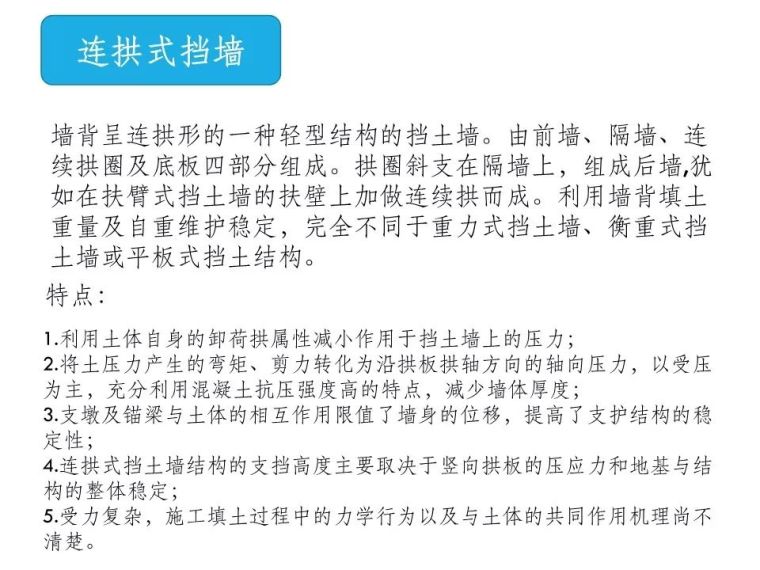 连拱式挡墙

墙背呈连拱形的一种轻型结构的挡土墙。由前墙、隔墙、连续拱圈及底板四部分组成。拱圈斜支在隔墙上，组成后墙,犹如在扶臂式挡土墙的扶壁上加做连续拱而成。利用墙背填土重量及自重维护稳定，完全不同于重力式挡土墙、衡重式挡土墙或平板式挡土结构。

特点：

1.利用土体自身的卸荷拱属性减小作用于挡土墙上的压力；
2.将土压力产生的弯矩、剪力转化为沿拱板拱轴方向的轴向压力，以受压为主，充分利用混凝土抗压强度高的特点，减少墙体厚度；
3.支墩及锚梁与土体的相互作用限值了墙身的位移，提高了支护结构的稳定性；
4.连拱式挡土墙结构的支挡高度主要取决于竖向拱板的压应力和地基与结构的整体稳定；
5.受力复杂，施工填土过程中的力学行为以及与土体的共同作用机理尚不清楚。